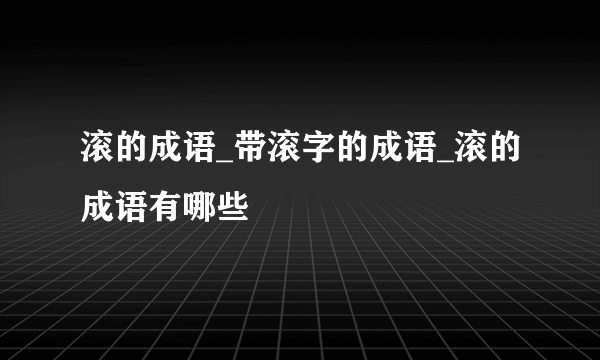 滚的成语_带滚字的成语_滚的成语有哪些